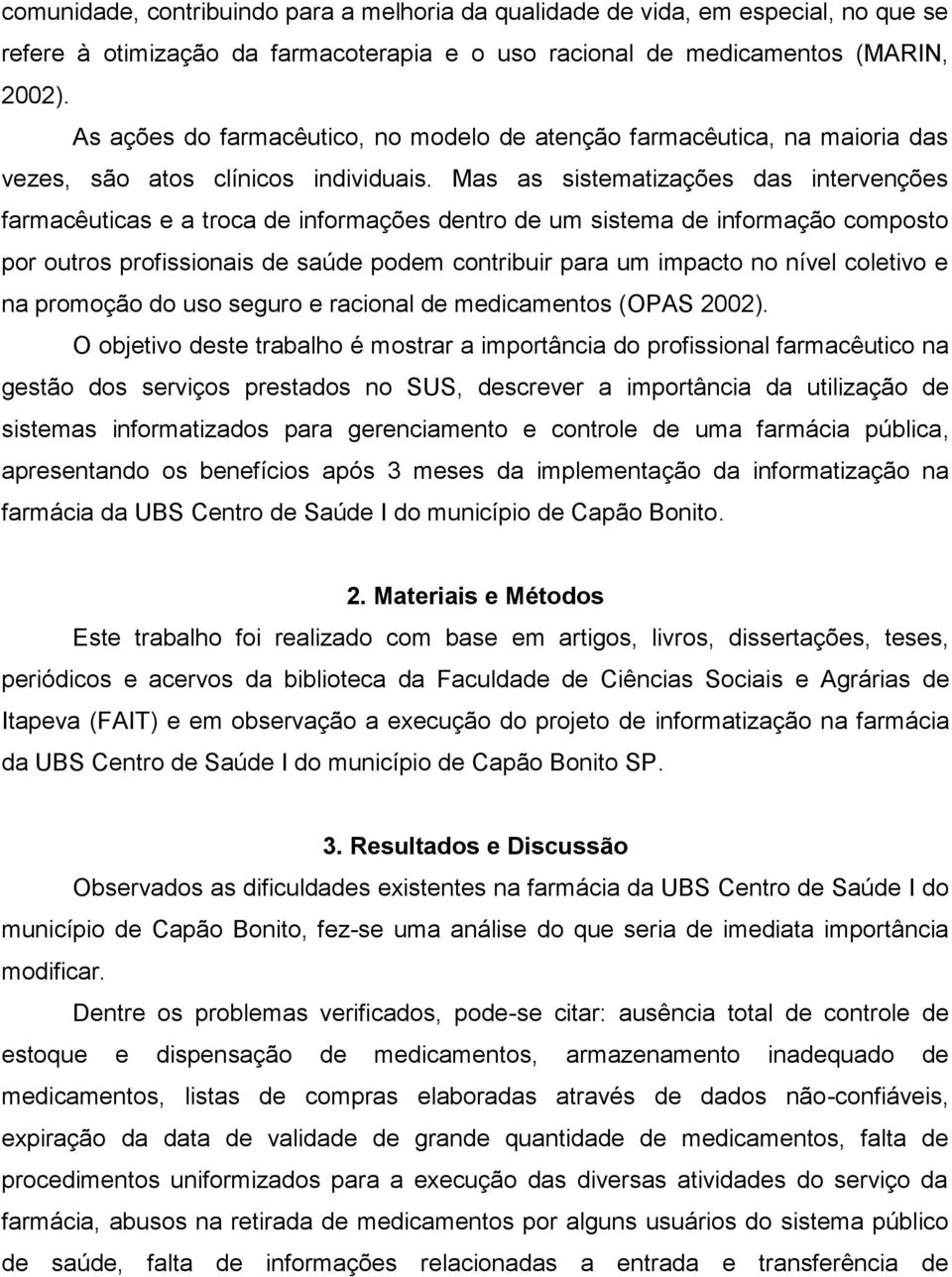 comunidade, contribuindo para a melhoria da qualidade de vida, em especial, no que se refere à otimização da farmacoterapia e o uso racional de medicamentos (MARIN, 2002).

As ações do farmacêutico, no modelo de atenção farmacêutica, na maioria das vezes, são atos clínicos individuais. Mas as sistematizações das intervenções farmacêuticas e a troca de informações dentro de um sistema de informação composto por outros profissionais de saúde podem contribuir para um impacto no nível coletivo e na promoção do uso seguro e racional de medicamentos (OPAS 2002).

O objetivo deste trabalho é mostrar a importância do profissional farmacêutico na gestão dos serviços prestados no SUS, descrever a importância da utilização de sistemas informatizados para gerenciamento e controle de uma farmácia pública, apresentando os benefícios após 3 meses da implementação da informatização na farmácia da UBS Centro de Saúde I do município de Capão Bonito.

2. Materiais e Métodos

Este trabalho foi realizado com base em artigos, livros, dissertações, teses, periódicos e acervos da biblioteca da Faculdade de Ciências Sociais e Agrárias de Itapeva (FAIT) e em observação a execução do projeto de informatização na farmácia da UBS Centro de Saúde I do município de Capão Bonito SP.

3. Resultados e Discussão

Observados as dificuldades existentes na farmácia da UBS Centro de Saúde I do município de Capão Bonito, fez-se uma análise do que seria de imediata importância modificar.

Dentre os problemas verificados, pode-se citar: ausência total de controle de estoque e dispensação de medicamentos, armazenamento inadequado de medicamentos, listas de compras elaboradas através de dados não-confiáveis, expiração da data de validade de grande quantidade de medicamentos, falta de procedimentos uniformizados para a execução das diversas atividades do serviço da farmácia, abusos na retirada de medicamentos por alguns usuários do sistema público de saúde, falta de informações relacionadas a entrada e transferência de